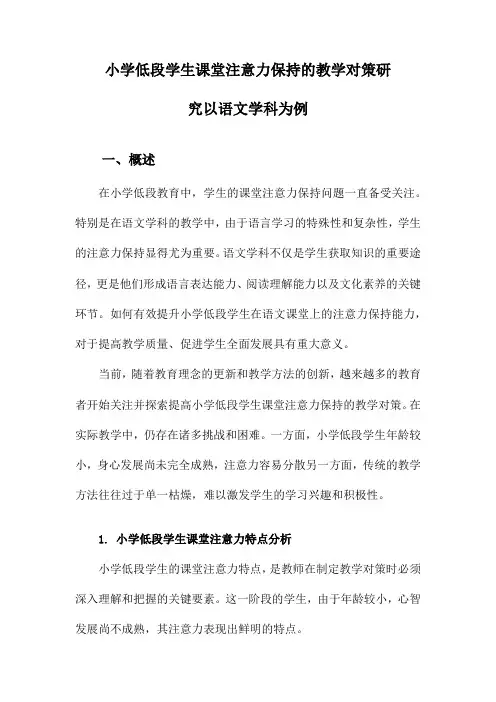 小学低段学生课堂注意力保持的教学对策研究以语文学科为例

一、概述

在小学低段教育中，学生的课堂注意力保持问题一直备受关注。特别是在语文学科的教学中，由于语言学习的特殊性和复杂性，学生的注意力保持显得尤为重要。语文学科不仅是学生获取知识的重要途径，更是他们形成语言表达能力、阅读理解能力以及文化素养的关键环节。如何有效提升小学低段学生在语文课堂上的注意力保持能力，对于提高教学质量、促进学生全面发展具有重大意义。

当前，随着教育理念的更新和教学方法的创新，越来越多的教育者开始关注并探索提高小学低段学生课堂注意力保持的教学对策。在实际教学中，仍存在诸多挑战和困难。一方面，小学低段学生年龄较小，身心发展尚未完全成熟，注意力容易分散另一方面，传统的教学方法往往过于单一枯燥，难以激发学生的学习兴趣和积极性。

1. 小学低段学生课堂注意力特点分析

小学低段学生的课堂注意力特点，是教师在制定教学对策时必须深入理解和把握的关键要素。这一阶段的学生，由于年龄较小，心智发展尚不成熟，其注意力表现出鲜明的特点。